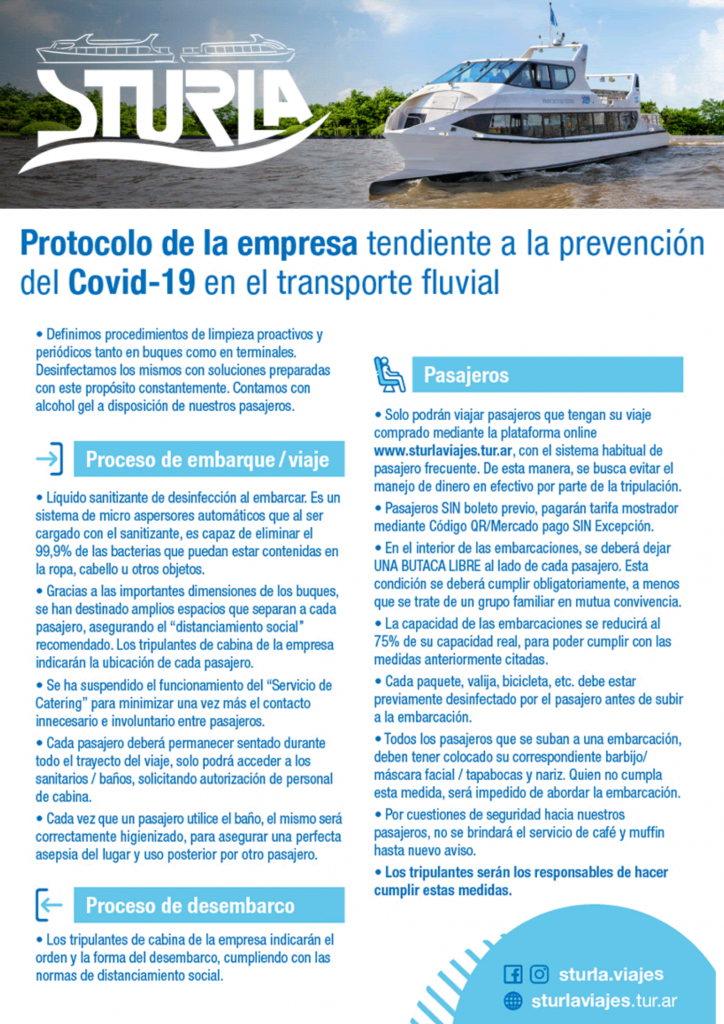 STURLA

Protocolo de la empresa tendiente a la prevención del Covid-19 en el transporte fluvial

• Definimos procedimientos de limpieza proactivos y periódicos tanto en buques como en terminales. Desinfectamos los mismos con soluciones preparadas con este propósito constantemente. Contamos con alcohol gel a disposición de nuestros pasajeros.

Proceso de embarque / viaje

• Líquido sanitizante de desinfección al embarcar. Es un sistema de micro aspersores automáticos que al ser cargado con el sanitizante, es capaz de eliminar el 99,9% de las bacterias que puedan estar contenidas en la ropa, cabello u otros objetos.

• Gracias a las importantes dimensiones de los buques, se han destinado amplios espacios que separan a cada pasajero, asegurando el "distanciamiento social" recomendado. Los tripulantes de cabina de la empresa indicarán la ubicación de cada pasajero.

• Se ha suspendido el funcionamiento del "Servicio de Catering" para minimizar una vez más el contacto innecesario e involuntario entre pasajeros.

• Cada pasajero deberá permanecer sentado durante todo el trayecto del viaje, solo podrá acceder a los sanitarios / baños, solicitando autorización de personal de cabina.

• Cada vez que un pasajero utilice el baño, el mismo será correctamente higienizado, para asegurar una perfecta asepsia del lugar y uso posterior por otro pasajero.

Proceso de desembarco

• Los tripulantes de cabina de la empresa indicarán el orden y la forma del desembarco, cumpliendo con las normas de distanciamiento social.

Pasajeros

• Solo podrán viajar pasajeros que tengan su viaje comprado mediante la plataforma online www.sturlaviajes.tur.ar, con el sistema habitual de pasajero frecuente. De esta manera, se busca evitar el manejo de dinero en efectivo por parte de la tripulación.

• Pasajeros SIN boleto previo, pagarán tarifa mostrador mediante Código QR/Mercado pago SIN Excepción.

• En el interior de las embarcaciones, se deberá dejar UNA BUTACA LIBRE al lado de cada pasajero. Esta condición se deberá cumplir obligatoriamente, a menos que se trate de un grupo familiar en mutua convivencia.

• La capacidad de las embarcaciones se reducirá al 75% de su capacidad real, para poder cumplir con las medidas anteriormente citadas.

• Cada paquete, valija, bicicleta, etc. debe estar previamente desinfectado por el pasajero antes de subir a la embarcación.

• Todos los pasajeros que se suban a una embarcación, deben tener colocado su correspondiente barbijo/ máscara facial / tapabocas y nariz. Quien no cumpla esta medida, será impedido de abordar la embarcación.

• Por cuestiones de seguridad hacia nuestros pasajeros, no se brindará el servicio de café y muffin hasta nuevo aviso.

• Los tripulantes serán los responsables de hacer cumplir estas medidas.

sturla.viajes
sturlaviajes.tur.ar